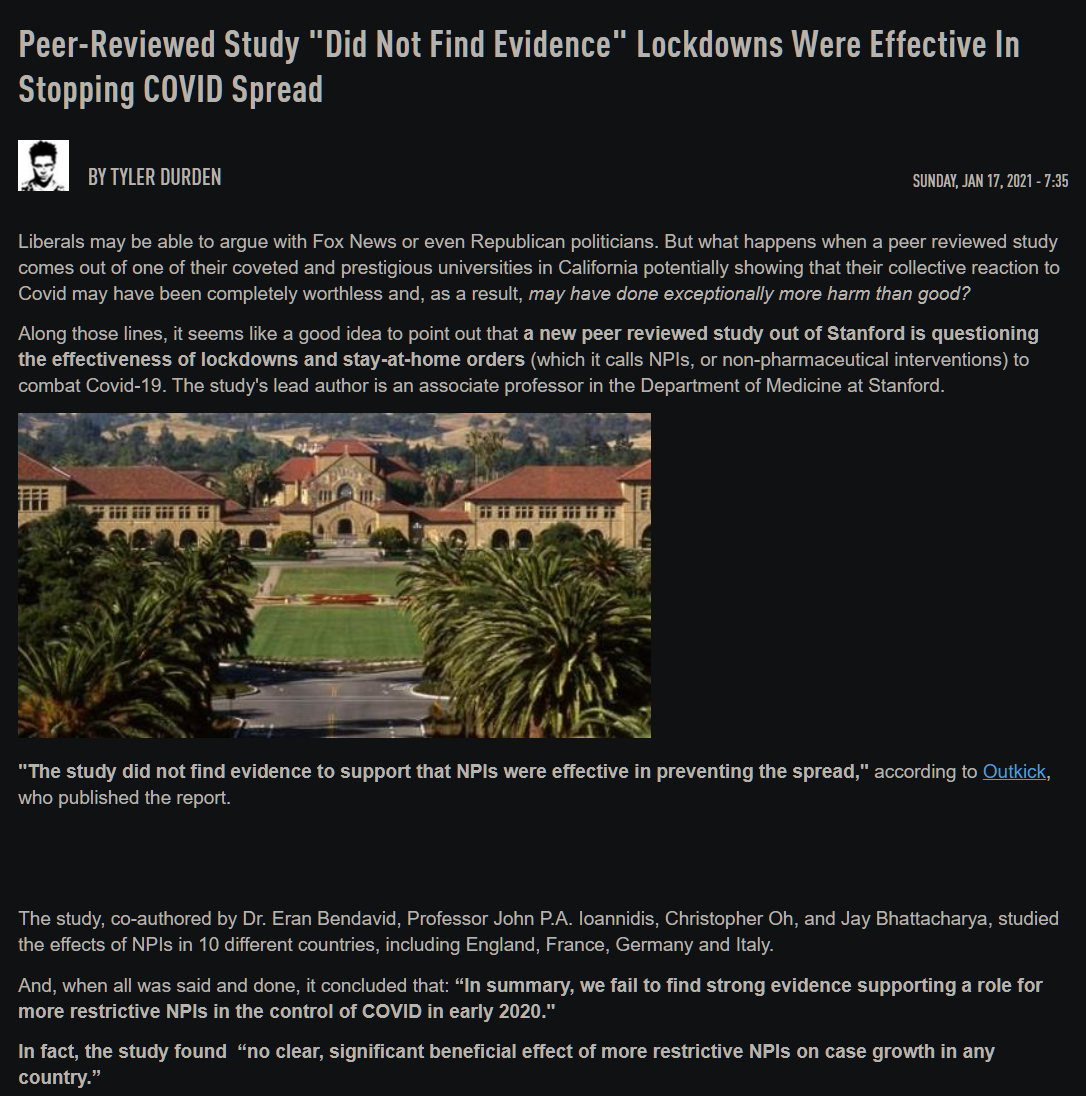 Peer-Reviewed Study "Did Not Find Evidence" Lockdowns Were Effective In Stopping COVID Spread

BY TYLER DURDEN

SUNDAY, JAN 17, 2021 - 7:35

Liberals may be able to argue with Fox News or even Republican politicians. But what happens when a peer reviewed study comes out of one of their coveted and prestigious universities in California potentially showing that their collective reaction to Covid may have been completely worthless and, as a result, may have done exceptionally more harm than good?

Along those lines, it seems like a good idea to point out that a new peer reviewed study out of Stanford is questioning the effectiveness of lockdowns and stay-at-home orders (which it calls NPIs, or non-pharmaceutical interventions) to combat Covid-19. The study's lead author is an associate professor in the Department of Medicine at Stanford.

"The study did not find evidence to support that NPIs were effective in preventing the spread," according to Outkick, who published the report.

The study, co-authored by Dr. Eran Bendavid, Professor John P.A. Ioannidis, Christopher Oh, and Jay Bhattacharya, studied the effects of NPIs in 10 different countries, including England, France, Germany and Italy.

And, when all was said and done, it concluded that: “In summary, we fail to find strong evidence supporting a role for more restrictive NPIs in the control of COVID in early 2020."

In fact, the study found “no clear, significant beneficial effect of more restrictive NPIs on case growth in any country.”